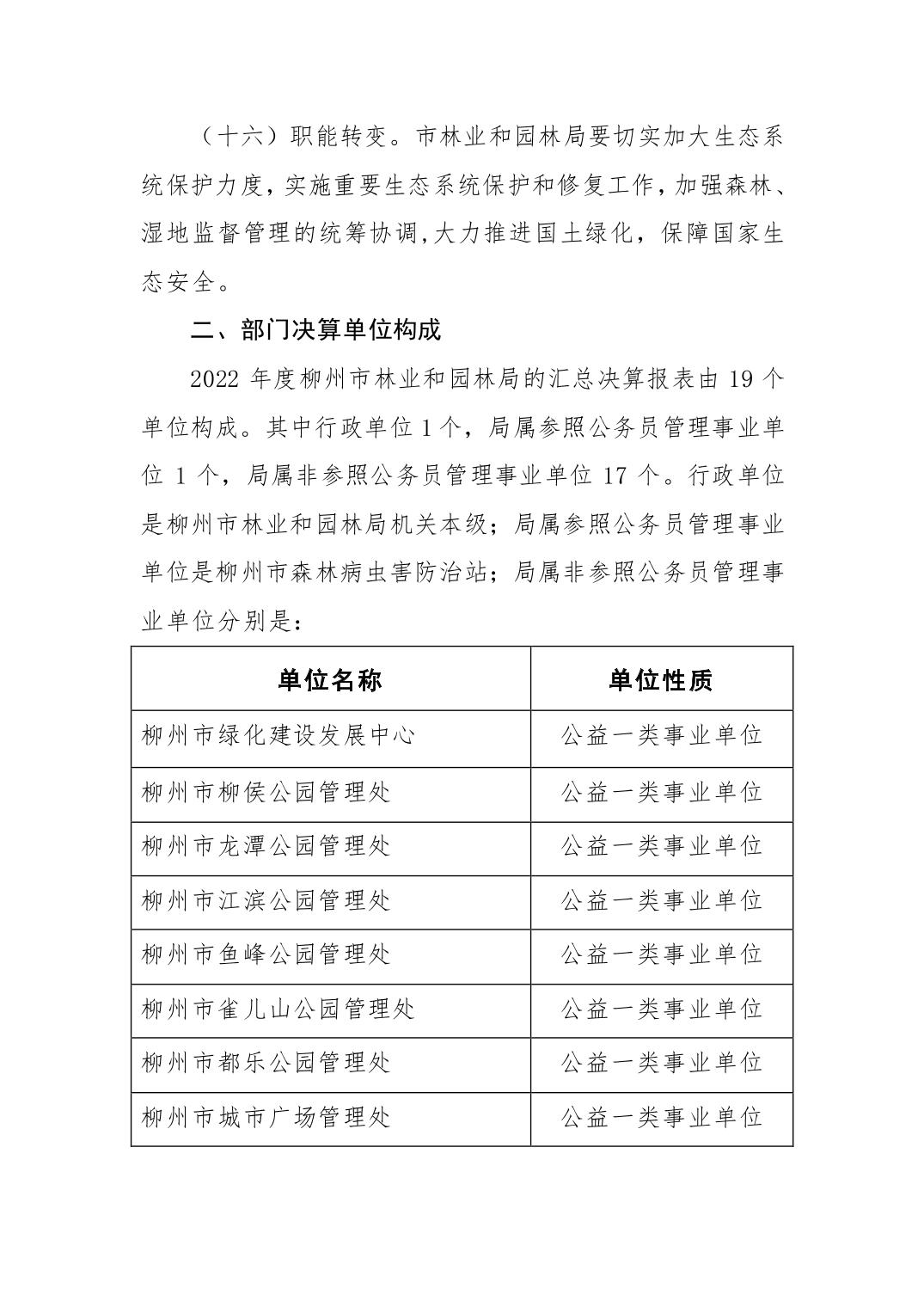 （十六）职能转变。市林业和园林局要切实加大生态系统保护力度，实施重要生态系统保护和修复工作，加强森林、湿地监督管理的统筹协调，大力推进国土绿化，保障国家生态安全。

二、部门决算单位构成

2022 年度柳州市林业和园林局的汇总决算报表由 19 个单位构成。其中行政单位 1 个，局属参照公务员管理事业单位 1 个，局属非参照公务员管理事业单位 17 个。行政单位是柳州市林业和园林局机关本级；局属参照公务员管理事业单位是柳州市森林病虫害防治站；局属非参照公务员管理事业单位分别是：

| 单位名称 | 单位性质 |
|---|---|
| 柳州市绿化建设发展中心 | 公益一类事业单位 |
| 柳州市柳侯公园管理处 | 公益一类事业单位 |
| 柳州市龙潭公园管理处 | 公益一类事业单位 |
| 柳州市江滨公园管理处 | 公益一类事业单位 |
| 柳州市鱼峰公园管理处 | 公益一类事业单位 |
| 柳州市雀儿山公园管理处 | 公益一类事业单位 |
| 柳州市都乐公园管理处 | 公益一类事业单位 |
| 柳州市城市广场管理处 | 公益一类事业单位 |